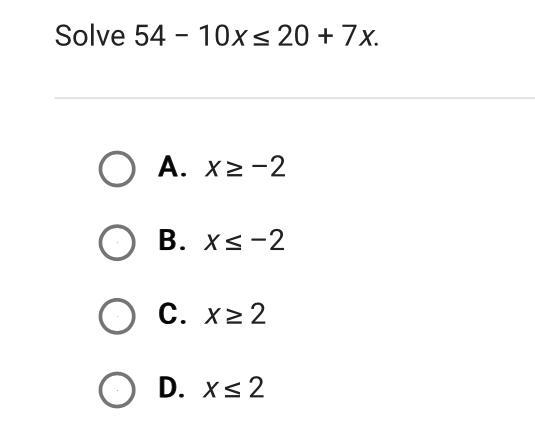 Solve $54 - 10x \leq 20 + 7x$.

A. $x \geq -2$

B. $x \leq -2$

C. $x \geq 2$

D. $x \leq 2$